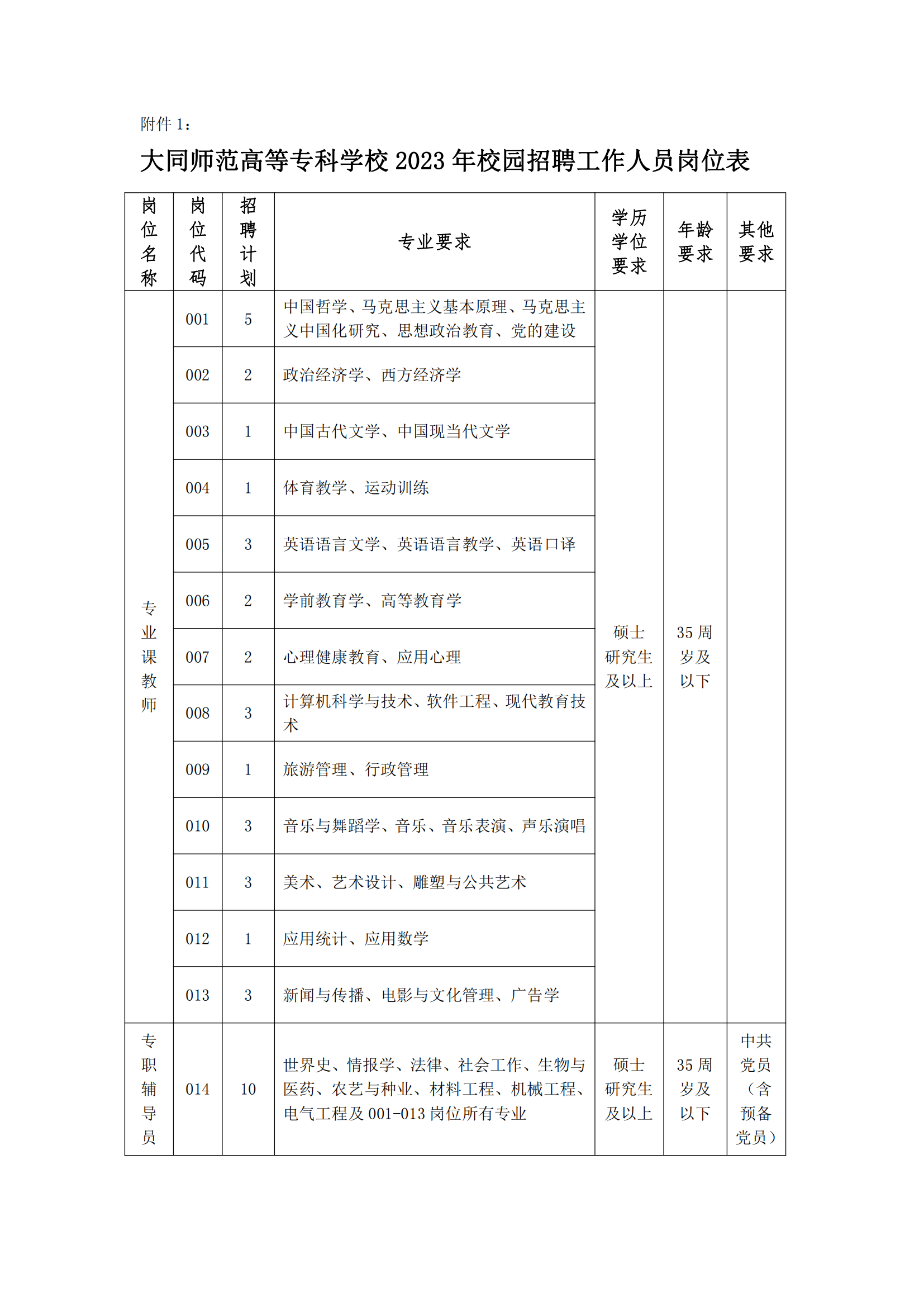 附件 1：

大同师范高等专科学校 2023 年校园招聘工作人员岗位表

| 岗位名称 | 岗位代码 | 招聘计划 | 专业要求 | 学历学位要求 | 年龄要求 | 其他要求 |
|---|---|---|---|---|---|---|
| 专业课教师 | 001 | 5 | 中国哲学、马克思主义基本原理、马克思主义中国化研究、思想政治教育、党的建设 | 硕士研究生及以上 | 35 周岁及以下 | |
| | 002 | 2 | 政治经济学、西方经济学 | | | |
| | 003 | 1 | 中国古代文学、中国现当代文学 | | | |
| | 004 | 1 | 体育教学、运动训练 | | | |
| | 005 | 3 | 英语语言文学、英语语言教学、英语口译 | | | |
| | 006 | 2 | 学前教育学、高等教育学 | | | |
| | 007 | 2 | 心理健康教育、应用心理 | | | |
| | 008 | 3 | 计算机科学与技术、软件工程、现代教育技术 | | | |
| | 009 | 1 | 旅游管理、行政管理 | | | |
| | 010 | 3 | 音乐与舞蹈学、音乐、音乐表演、声乐演唱 | | | |
| | 011 | 3 | 美术、艺术设计、雕塑与公共艺术 | | | |
| | 012 | 1 | 应用统计、应用数学 | | | |
| | 013 | 3 | 新闻与传播、电影与文化管理、广告学 | | | |
| 专职辅导员 | 014 | 10 | 世界史、情报学、法律、社会工作、生物与医药、农艺与种业、材料工程、机械工程、电气工程及 001-013 岗位所有专业 | 硕士研究生及以上 | 35 周岁及以下 | 中共党员（含预备党员） |